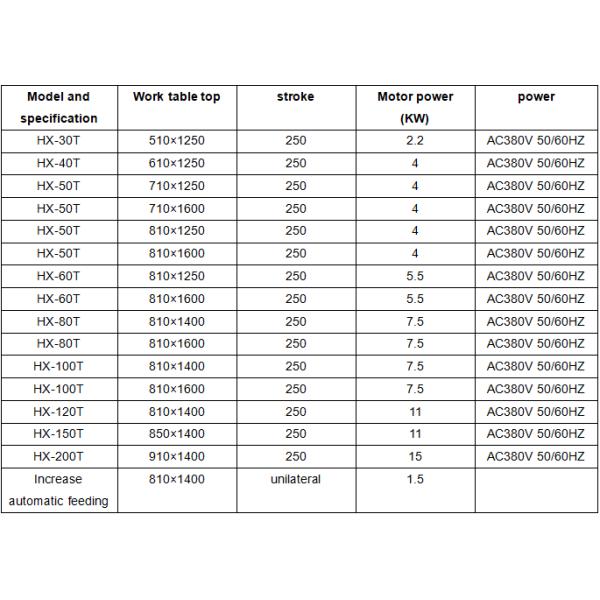 | Model and specification | Work table top | stroke | Motor power (KW) | power |
|---|---|---|---|---|
| HX-30T | 510×1250 | 250 | 2.2 | AC380V 50/60HZ |
| HX-40T | 610×1250 | 250 | 4 | AC380V 50/60HZ |
| HX-50T | 710×1250 | 250 | 4 | AC380V 50/60HZ |
| HX-50T | 710×1600 | 250 | 4 | AC380V 50/60HZ |
| HX-50T | 810×1250 | 250 | 4 | AC380V 50/60HZ |
| HX-50T | 810×1600 | 250 | 4 | AC380V 50/60HZ |
| HX-60T | 810×1250 | 250 | 5.5 | AC380V 50/60HZ |
| HX-60T | 810×1600 | 250 | 5.5 | AC380V 50/60HZ |
| HX-80T | 810×1400 | 250 | 7.5 | AC380V 50/60HZ |
| HX-80T | 810×1600 | 250 | 7.5 | AC380V 50/60HZ |
| HX-100T | 810×1400 | 250 | 7.5 | AC380V 50/60HZ |
| HX-100T | 810×1600 | 250 | 7.5 | AC380V 50/60HZ |
| HX-120T | 810×1400 | 250 | 11 | AC380V 50/60HZ |
| HX-150T | 850×1400 | 250 | 11 | AC380V 50/60HZ |
| HX-200T | 910×1400 | 250 | 15 | AC380V 50/60HZ |
| Increase automatic feeding | 810×1400 | unilateral | 1.5 | |